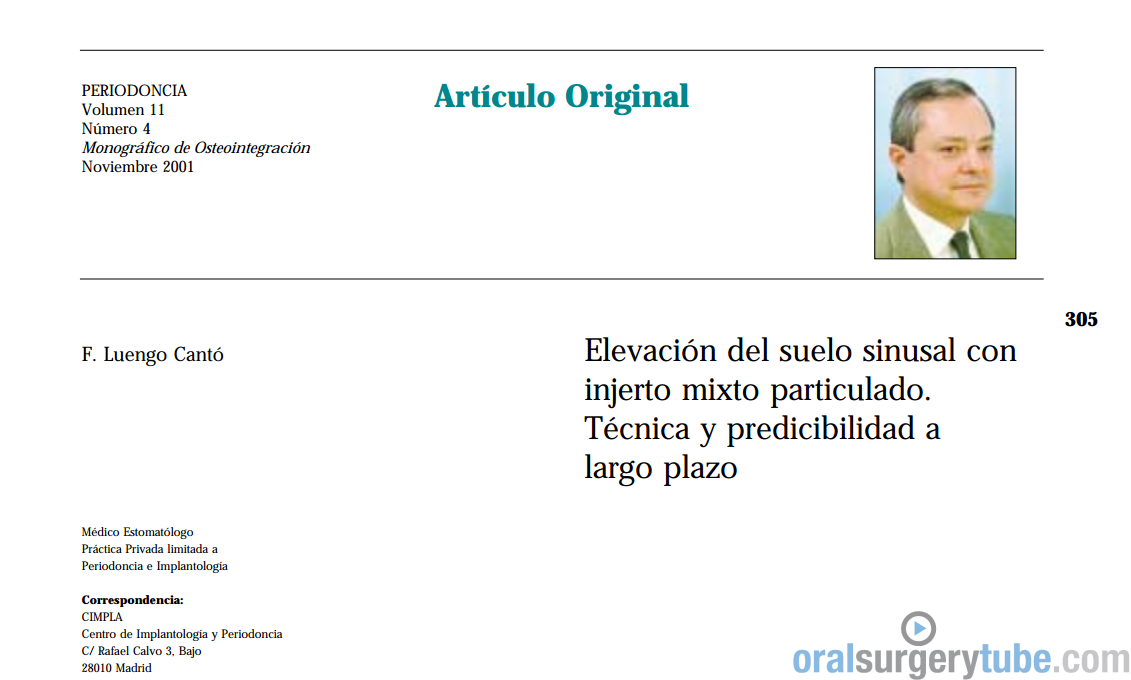 PERIODONCIA
Volumen 11
Número 4
Monográfico de Osteointegración
Noviembre 2001

Artículo Original

305

F. Luengo Cantó

Elevación del suelo sinusal con injerto mixto particulado. Técnica y predicibilidad a largo plazo

Médico Estomatólogo
Práctica Privada limitada a
Periodoncia e Implantología

Correspondencia:
CIMPLA
Centro de Implantología y Periodoncia
C/ Rafael Calvo 3, Bajo
28010 Madrid

oralsurgerytube.com